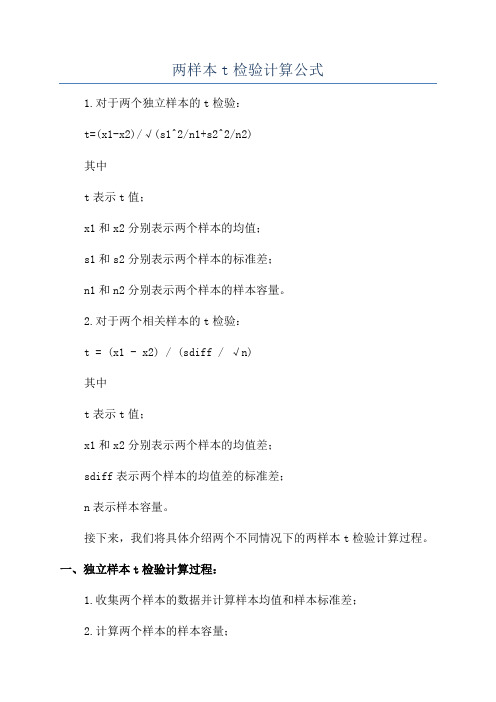 两样本 t 检验计算公式

1.对于两个独立样本的 t 检验：

t=(x1-x2)/√(s1^2/n1+s2^2/n2)

其中

t 表示 t 值；

x1 和 x2 分别表示两个样本的均值；

s1 和 s2 分别表示两个样本的标准差；

n1 和 n2 分别表示两个样本的样本容量。

2.对于两个相关样本的 t 检验：

t = (x1 - x2) / (sdiff / √n)

其中

t 表示 t 值；

x1 和 x2 分别表示两个样本的均值差；

sdiff 表示两个样本的均值差的标准差；

n 表示样本容量。

接下来，我们将具体介绍两个不同情况下的两样本 t 检验计算过程。

一、独立样本 t 检验计算过程：

1.收集两个样本的数据并计算样本均值和样本标准差；

2.计算两个样本的样本容量；